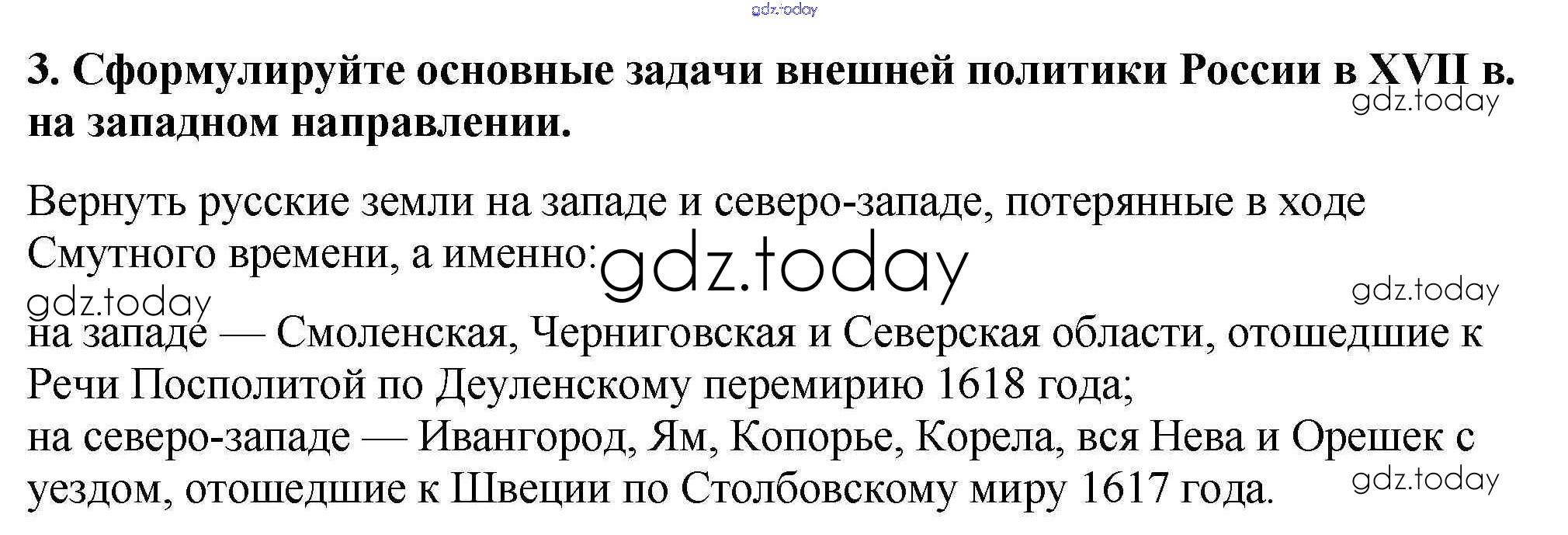 3. Сформулируйте основные задачи внешней политики России в XVII в. на западном направлении.

Вернуть русские земли на западе и северо-западе, потерянные в ходе Смутного времени, а именно:

на западе — Смоленская, Черниговская и Северская области, отошедшие к Речи Посполитой по Деуленскому перемирию 1618 года;
на северо-западе — Ивангород, Ям, Копорье, Корела, вся Нева и Орешек с уездом, отошедшие к Швеции по Столбовскому миру 1617 года.

gdz.today